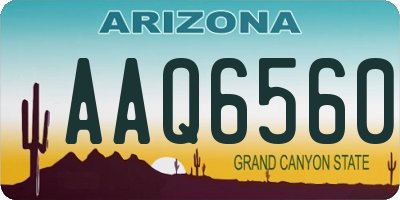 ARIZONA

AAQ6560

GRAND CANYON STATE